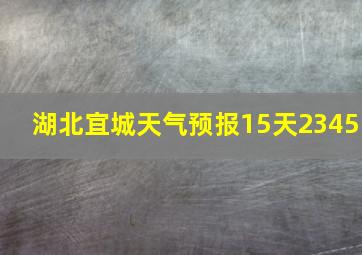 湖北宜城天气预报15天2345